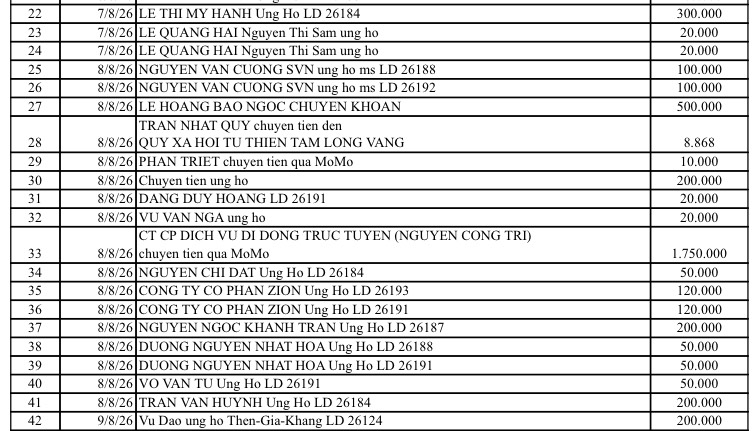 | 22 | 7/8/26 | LE THI MY HANH Ung Ho LD 26184 | 300.000 |
|---|---|---|---|
| 23 | 7/8/26 | LE QUANG HAI Nguyen Thi Sam ung ho | 20.000 |
| 24 | 7/8/26 | LE QUANG HAI Nguyen Thi Sam ung ho | 20.000 |
| 25 | 8/8/26 | NGUYEN VAN CUONG SVN ung ho ms LD 26188 | 100.000 |
| 26 | 8/8/26 | NGUYEN VAN CUONG SVN ung ho ms LD 26192 | 100.000 |
| 27 | 8/8/26 | LE HOANG BAO NGOC CHUYEN KHOAN | 500.000 |
| 28 | 8/8/26 | TRAN NHAT QUY chuyen tien den QUY XA HOI TU THIEN TAM LONG VANG | 8.868 |
| 29 | 8/8/26 | PHAN TRIET chuyen tien qua MoMo | 10.000 |
| 30 | 8/8/26 | Chuyen tien ung ho | 200.000 |
| 31 | 8/8/26 | DANG DUY HOANG LD 26191 | 20.000 |
| 32 | 8/8/26 | VU VAN NGA ung ho | 20.000 |
| 33 | 8/8/26 | CT CP DICH VU DI DONG TRUC TUYEN (NGUYEN CONG TRI) chuyen tien qua MoMo | 1.750.000 |
| 34 | 8/8/26 | NGUYEN CHI DAT Ung Ho LD 26184 | 50.000 |
| 35 | 8/8/26 | CONG TY CO PHAN ZION Ung Ho LD 26193 | 120.000 |
| 36 | 8/8/26 | CONG TY CO PHAN ZION Ung Ho LD 26191 | 120.000 |
| 37 | 8/8/26 | NGUYEN NGOC KHANH TRAN Ung Ho LD 26187 | 200.000 |
| 38 | 8/8/26 | DUONG NGUYEN NHAT HOA Ung Ho LD 26188 | 50.000 |
| 39 | 8/8/26 | DUONG NGUYEN NHAT HOA Ung Ho LD 26191 | 50.000 |
| 40 | 8/8/26 | VO VAN TU Ung Ho LD 26191 | 50.000 |
| 41 | 8/8/26 | TRAN VAN HUYNH Ung Ho LD 26184 | 200.000 |
| 42 | 9/8/26 | Vu Dao ung ho Then-Gia-Khang LD 26124 | 200.000 |